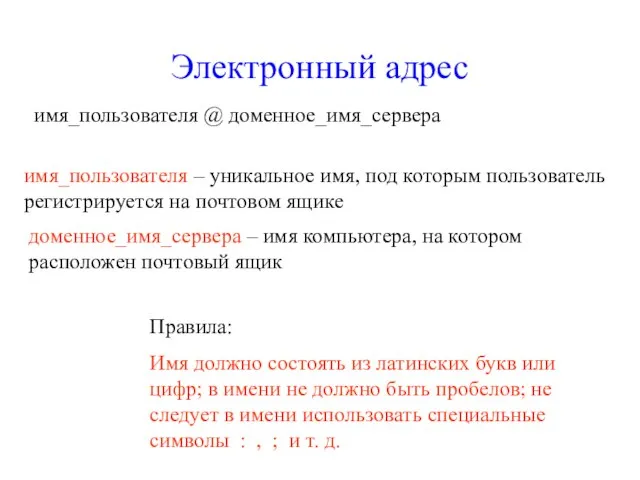 Электронный адрес

имя_пользователя @ доменное_имя_сервера

имя_пользователя – уникальное имя, под которым пользователь регистрируется на почтовом ящике

доменное_имя_сервера – имя компьютера, на котором расположен почтовый ящик

Правила:

Имя должно состоять из латинских букв или цифр; в имени не должно быть пробелов; не следует в имени использовать специальные символы : , ; и т. д.